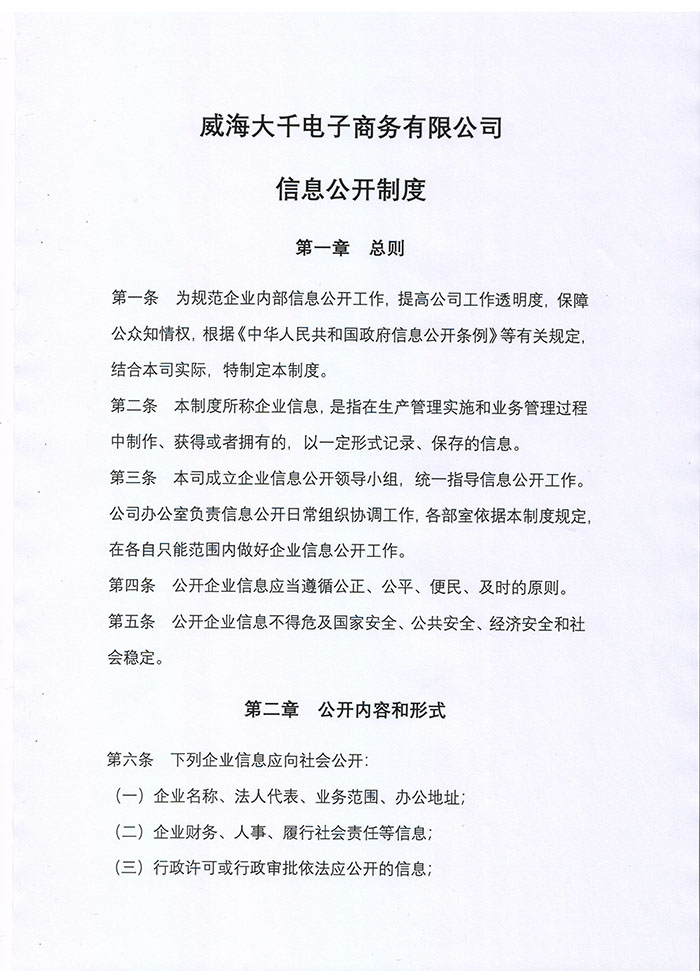 威海大千电子商务有限公司

信息公开制度

第一章　总则

第一条　为规范企业内部信息公开工作，提高公司工作透明度，保障公众知情权，根据《中华人民共和国政府信息公开条例》等有关规定，结合本司实际，特制定本制度。

第二条　本制度所称企业信息，是指在生产管理实施和业务管理过程中制作、获得或者拥有的，以一定形式记录、保存的信息。

第三条　本司成立企业信息公开领导小组，统一指导信息公开工作。公司办公室负责信息公开日常组织协调工作，各部室依据本制度规定，在各自只能范围内做好企业信息公开工作。

第四条　公开企业信息应当遵循公正、公平、便民、及时的原则。

第五条　公开企业信息不得危及国家安全、公共安全、经济安全和社会稳定。

第二章　公开内容和形式

第六条　下列企业信息应向社会公开：

（一）企业名称、法人代表、业务范围、办公地址；

（二）企业财务、人事、履行社会责任等信息；

（三）行政许可或行政审批依法应公开的信息；